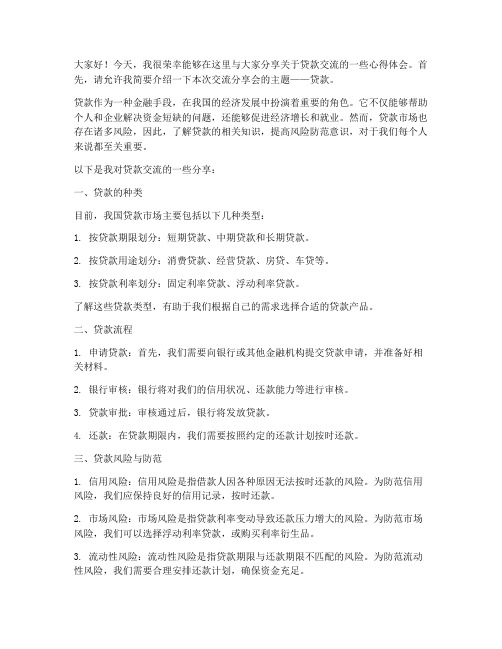 大家好！今天，我很荣幸能够在这里与大家分享关于贷款交流的一些心得体会。首先，请允许我简要介绍一下本次交流分享会的主题——贷款。

贷款作为一种金融手段，在我国的经济发展中扮演着重要的角色。它不仅能够帮助个人和企业解决资金短缺的问题，还能够促进经济增长和就业。然而，贷款市场也存在诸多风险，因此，了解贷款的相关知识，提高风险防范意识，对于我们每个人来说都至关重要。

以下是我对贷款交流的一些分享：

一、贷款的种类

目前，我国贷款市场主要包括以下几种类型：

1. 按贷款期限划分：短期贷款、中期贷款和长期贷款。

2. 按贷款用途划分：消费贷款、经营贷款、房贷、车贷等。

3. 按贷款利率划分：固定利率贷款、浮动利率贷款。

了解这些贷款类型，有助于我们根据自己的需求选择合适的贷款产品。

二、贷款流程

1. 申请贷款：首先，我们需要向银行或其他金融机构提交贷款申请，并准备好相关材料。

2. 银行审核：银行将对我们的信用状况、还款能力等进行审核。

3. 贷款审批：审核通过后，银行将发放贷款。

4. 还款：在贷款期限内，我们需要按照约定的还款计划按时还款。

三、贷款风险与防范

1. 信用风险：信用风险是指借款人因各种原因无法按时还款的风险。为防范信用风险，我们应保持良好的信用记录，按时还款。

2. 市场风险：市场风险是指贷款利率变动导致还款压力增大的风险。为防范市场风险，我们可以选择浮动利率贷款，或购买利率衍生品。

3. 流动性风险：流动性风险是指贷款期限与还款期限不匹配的风险。为防范流动性风险，我们需要合理安排还款计划，确保资金充足。